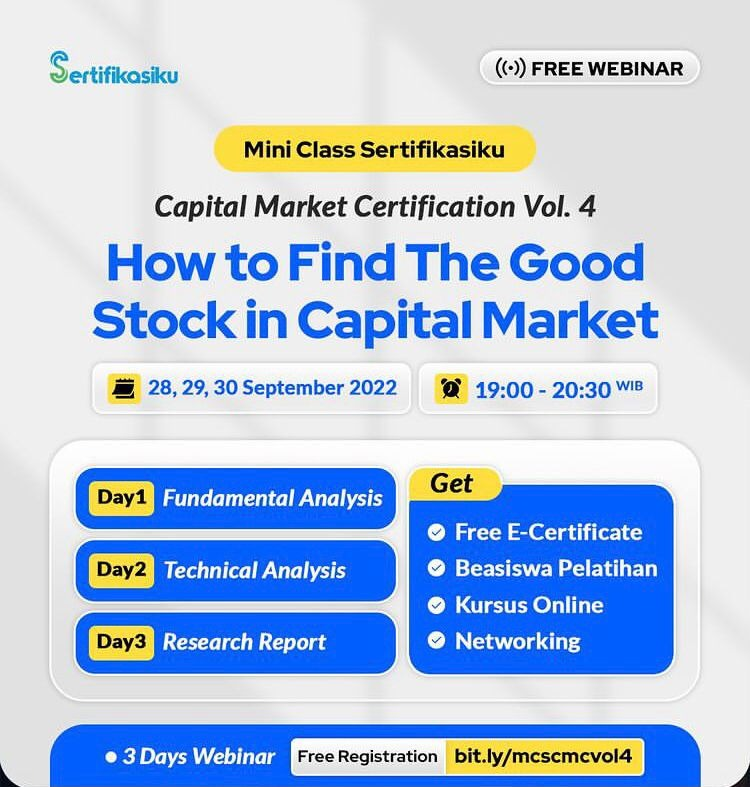 Sertifikasiku

FREE WEBINAR

Mini Class Sertifikasiku

Capital Market Certification Vol. 4

How to Find The Good Stock in Capital Market

28, 29, 30 September 2022

19:00 - 20:30 WIB

Day1 Fundamental Analysis

Day2 Technical Analysis

Day3 Research Report

Get

Free E-Certificate
Beasiswa Pelatihan
Kursus Online
Networking

3 Days Webinar

Free Registration bit.ly/mcscmcvol4